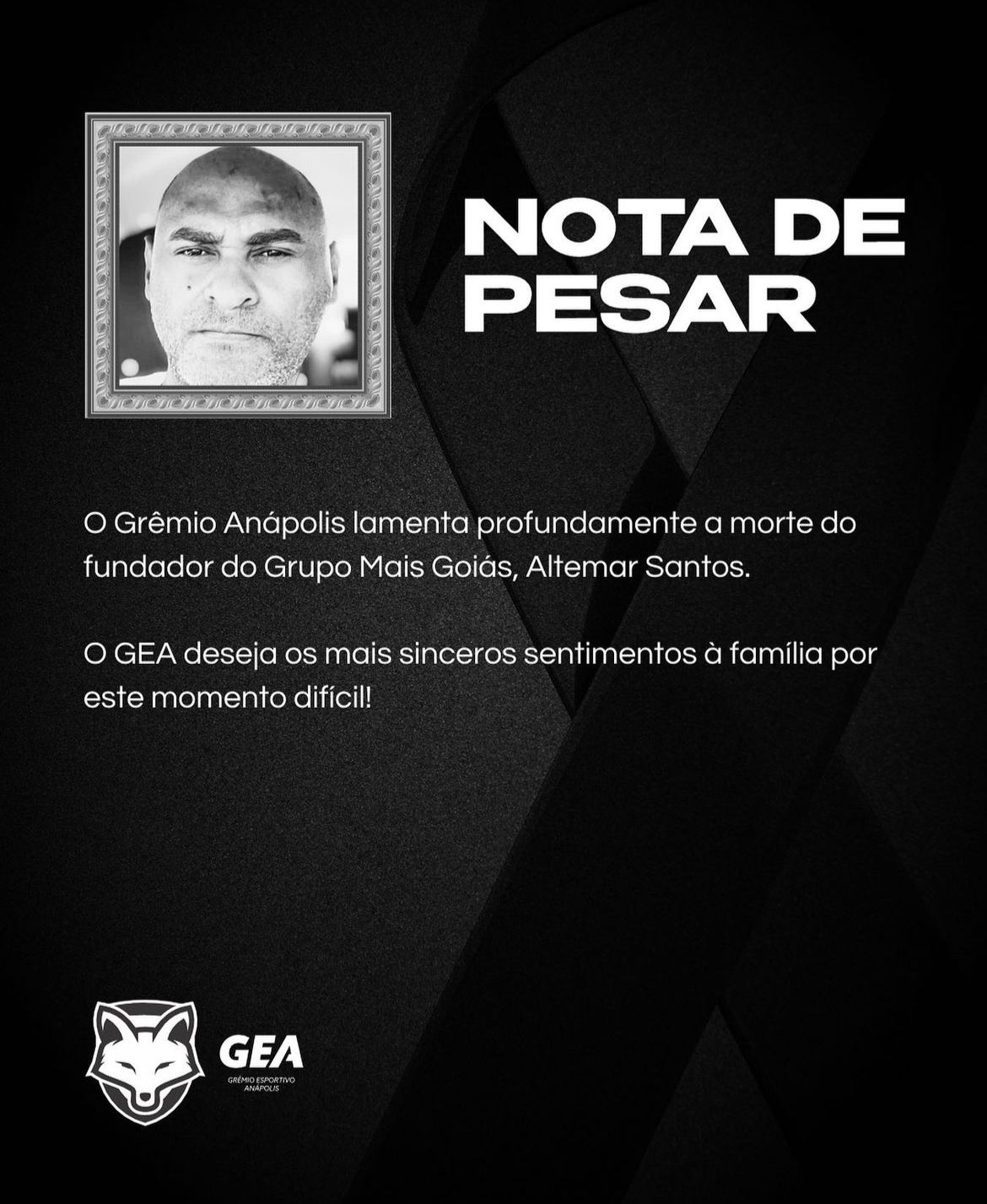 NOTA DE PESAR

O Grêmio Anápolis lamenta profundamente a morte do fundador do Grupo Mais Goiás, Altemar Santos.

O GEA deseja os mais sinceros sentimentos à família por este momento difícil!

GEA
GRÊMIO ESPORTIVO
ANÁPOLIS